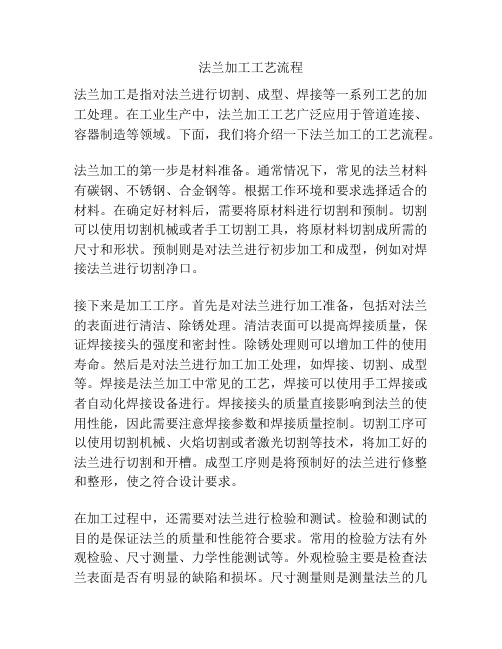 法兰加工工艺流程

法兰加工是指对法兰进行切割、成型、焊接等一系列工艺的加工处理。在工业生产中，法兰加工工艺广泛应用于管道连接、容器制造等领域。下面，我们将介绍一下法兰加工的工艺流程。

法兰加工的第一步是材料准备。通常情况下，常见的法兰材料有碳钢、不锈钢、合金钢等。根据工作环境和要求选择适合的材料。在确定好材料后，需要将原材料进行切割和预制。切割可以使用切割机械或者手工切割工具，将原材料切割成所需的尺寸和形状。预制则是对法兰进行初步加工和成型，例如对焊接法兰进行切割净口。

接下来是加工工序。首先是对法兰进行加工准备，包括对法兰的表面进行清洁、除锈处理。清洁表面可以提高焊接质量，保证焊接接头的强度和密封性。除锈处理则可以增加工件的使用寿命。然后是对法兰进行加工加工处理，如焊接、切割、成型等。焊接是法兰加工中常见的工艺，焊接可以使用手工焊接或者自动化焊接设备进行。焊接接头的质量直接影响到法兰的使用性能，因此需要注意焊接参数和焊接质量控制。切割工序可以使用切割机械、火焰切割或者激光切割等技术，将加工好的法兰进行切割和开槽。成型工序则是将预制好的法兰进行修整和整形，使之符合设计要求。

在加工过程中，还需要对法兰进行检验和测试。检验和测试的目的是保证法兰的质量和性能符合要求。常用的检验方法有外观检验、尺寸测量、力学性能测试等。外观检验主要是检查法兰表面是否有明显的缺陷和损坏。尺寸测量则是测量法兰的几